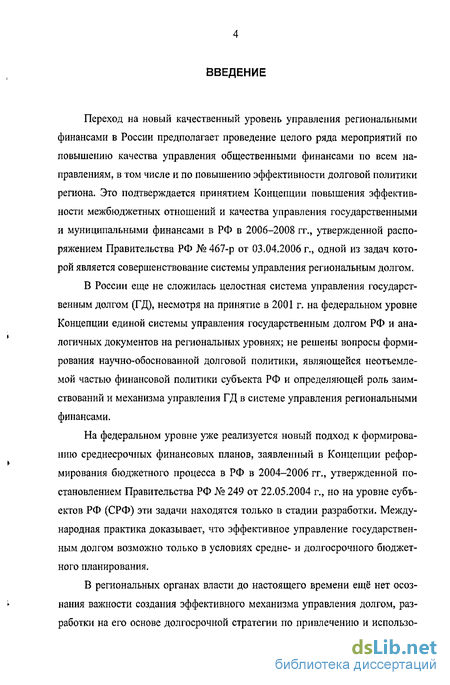 4

ВВЕДЕНИЕ

Переход на новый качественный уровень управления региональными финансами в России предполагает проведение целого ряда мероприятий по повышению качества управления общественными финансами по всем направлениям, в том числе и по повышению эффективности долговой политики региона. Это подтверждается принятием Концепции повышения эффективности межбюджетных отношений и качества управления государственными и муниципальными финансами в РФ в 2006–2008 гг., утвержденной распоряжением Правительства РФ № 467-р от 03.04.2006 г., одной из задач которой является совершенствование системы управления региональным долгом.

В России еще не сложилась целостная система управления государственным долгом (ГД), несмотря на принятие в 2001 г. на федеральном уровне Концепции единой системы управления государственным долгом РФ и аналогичных документов на региональных уровнях; не решены вопросы формирования научно-обоснованной долговой политики, являющейся неотъемлемой частью финансовой политики субъекта РФ и определяющей роль заимствований и механизма управления ГД в системе управления региональными финансами.

На федеральном уровне уже реализуется новый подход к формированию среднесрочных финансовых планов, заявленный в Концепции реформирования бюджетного процесса в РФ в 2004–2006 гг., утвержденной постановлением Правительства РФ № 249 от 22.05.2004 г., но на уровне субъектов РФ (СРФ) эти задачи находятся только в стадии разработки. Международная практика доказывает, что эффективное управление государственным долгом возможно только в условиях средне- и долгосрочного бюджетного планирования.

В региональных органах власти до настоящего времени ещё нет осознания важности создания эффективного механизма управления долгом, разработки на его основе долгосрочной стратегии по привлечению и использо-

dsLib.net
библиотека диссертаций